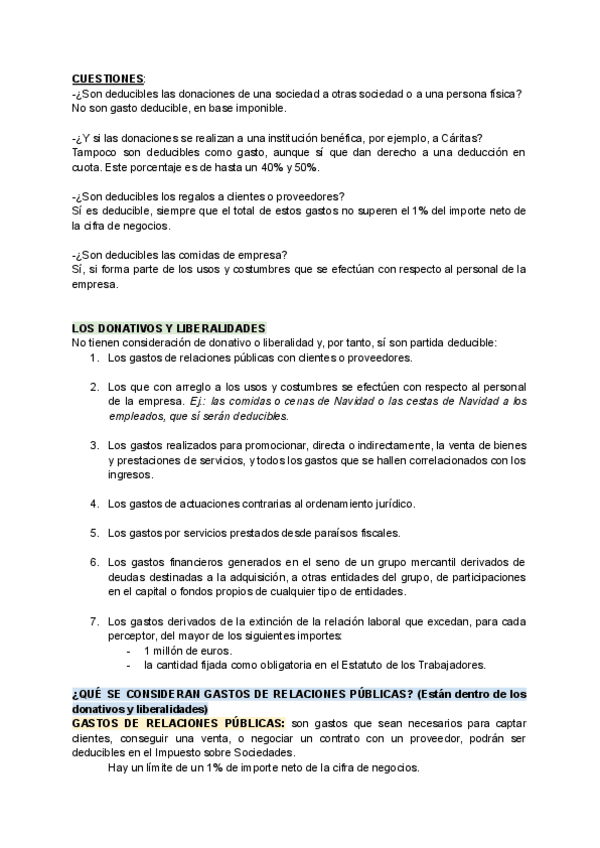 CUESTIONES:
-¿Son deducibles las donaciones de una sociedad a otras sociedad o a una persona física? No son gasto deducible, en base imponible.

-¿Y si las donaciones se realizan a una institución benéfica, por ejemplo, a Cáritas? Tampoco son deducibles como gasto, aunque sí que dan derecho a una deducción en cuota. Este porcentaje es de hasta un 40% y 50%.

-¿Son deducibles los regalos a clientes o proveedores?
Sí es deducible, siempre que el total de estos gastos no superen el 1% del importe neto de la cifra de negocios.

-¿Son deducibles las comidas de empresa?
Sí, si forma parte de los usos y costumbres que se efectúan con respecto al personal de la empresa.

LOS DONATIVOS Y LIBERALIDADES
No tienen consideración de donativo o liberalidad y, por tanto, sí son partida deducible:
1. Los gastos de relaciones públicas con clientes o proveedores.

2. Los que con arreglo a los usos y costumbres se efectúen con respecto al personal de la empresa. Ej.: las comidas o cenas de Navidad o las cestas de Navidad a los empleados, que sí serán deducibles.

3. Los gastos realizados para promocionar, directa o indirectamente, la venta de bienes y prestaciones de servicios, y todos los gastos que se hallen correlacionados con los ingresos.

4. Los gastos de actuaciones contrarias al ordenamiento jurídico.

5. Los gastos por servicios prestados desde paraísos fiscales.

6. Los gastos financieros generados en el seno de un grupo mercantil derivados de deudas destinadas a la adquisición, a otras entidades del grupo, de participaciones en el capital o fondos propios de cualquier tipo de entidades.

7. Los gastos derivados de la extinción de la relación laboral que excedan, para cada perceptor, del mayor de los siguientes importes:
- 1 millón de euros.
- la cantidad fijada como obligatoria en el Estatuto de los Trabajadores.

¿QUÉ SE CONSIDERAN GASTOS DE RELACIONES PÚBLICAS? (Están dentro de los donativos y liberalidades)
GASTOS DE RELACIONES PÚBLICAS: son gastos que sean necesarios para captar clientes, conseguir una venta, o negociar un contrato con un proveedor, podrán ser deducibles en el Impuesto sobre Sociedades.
Hay un límite de un 1% de importe neto de la cifra de negocios.